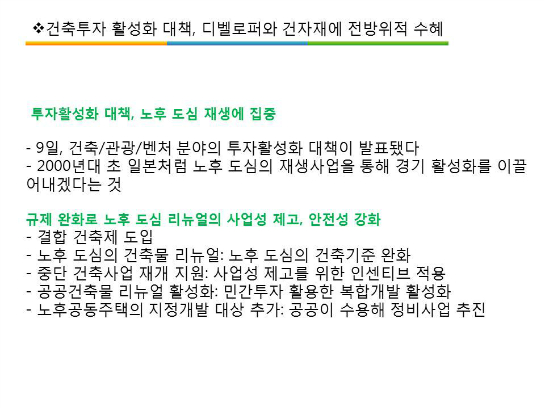 ❖건축투자 활성화 대책, 디벨로퍼와 건자재에 전방위적 수혜

투자활성화 대책, 노후 도심 재생에 집중

- 9일, 건축/관광/벤처 분야의 투자활성화 대책이 발표됐다
- 2000년대 초 일본처럼 노후 도심의 재생사업을 통해 경기 활성화를 이끌어내겠다는 것

규제 완화로 노후 도심 리뉴얼의 사업성 제고, 안전성 강화
- 결합 건축제 도입
- 노후 도심의 건축물 리뉴얼: 노후 도심의 건축기준 완화
- 중단 건축사업 재개 지원: 사업성 제고를 위한 인센티브 적용
- 공공건축물 리뉴얼 활성화: 민간투자 활용한 복합개발 활성화
- 노후공동주택의 지정개발 대상 추가: 공공이 수용해 정비사업 추진